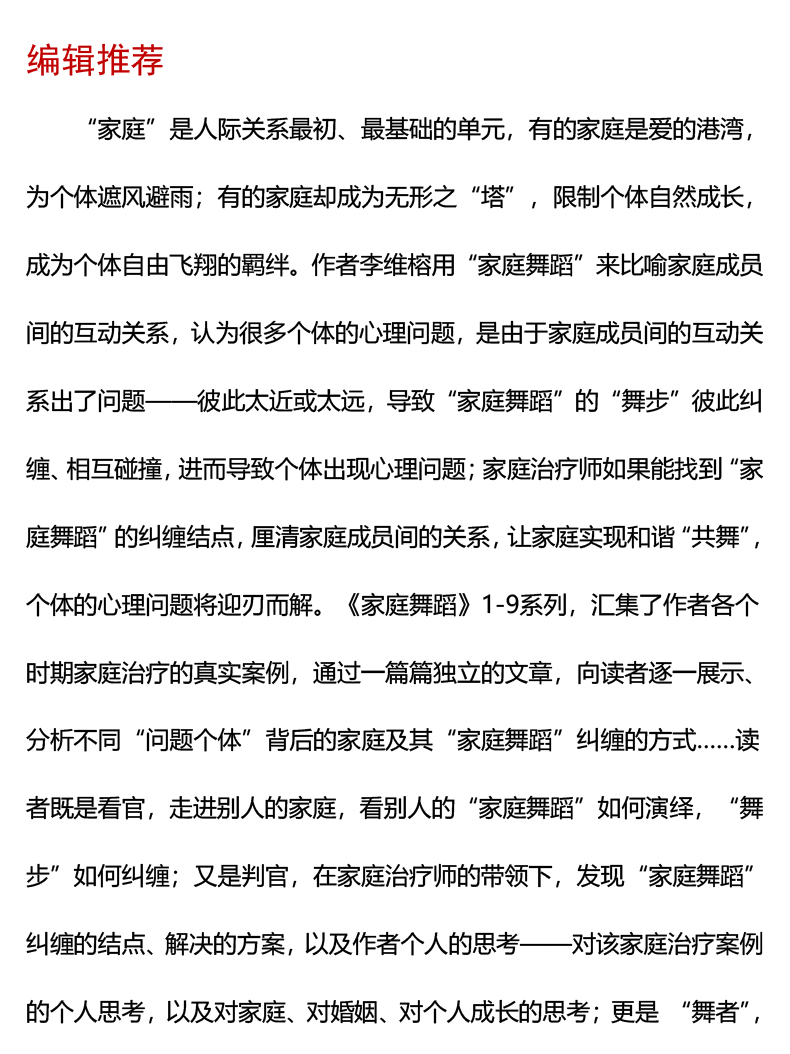 编辑推荐

“家庭”是人际关系最初、最基础的单元，有的家庭是爱的港湾，为个体遮风避雨；有的家庭却成为无形之“塔”，限制个体自然成长，成为个体自由飞翔的羁绊。作者李维榕用“家庭舞蹈”来比喻家庭成员间的互动关系，认为很多个体的心理问题，是由于家庭成员间的互动关系出了问题——彼此太近或太远，导致“家庭舞蹈”的“舞步”彼此纠缠、相互碰撞，进而导致个体出现心理问题；家庭治疗师如果能找到“家庭舞蹈”的纠缠结点，厘清家庭成员间的关系，让家庭实现和谐“共舞”，个体的心理问题将迎刃而解。《家庭舞蹈》1-9系列，汇集了作者各个时期家庭治疗的真实案例，通过一篇篇独立的文章，向读者逐一展示、分析不同“问题个体”背后的家庭及其“家庭舞蹈”纠缠的方式……读者既是看官，走进别人的家庭，看别人的“家庭舞蹈”如何演绎，“舞步”如何纠缠；又是判官，在家庭治疗师的带领下，发现“家庭舞蹈”纠缠的结点、解决的方案，以及作者个人的思考——对该家庭治疗案例的个人思考，以及对家庭、对婚姻、对个人成长的思考；更是 “舞者”，